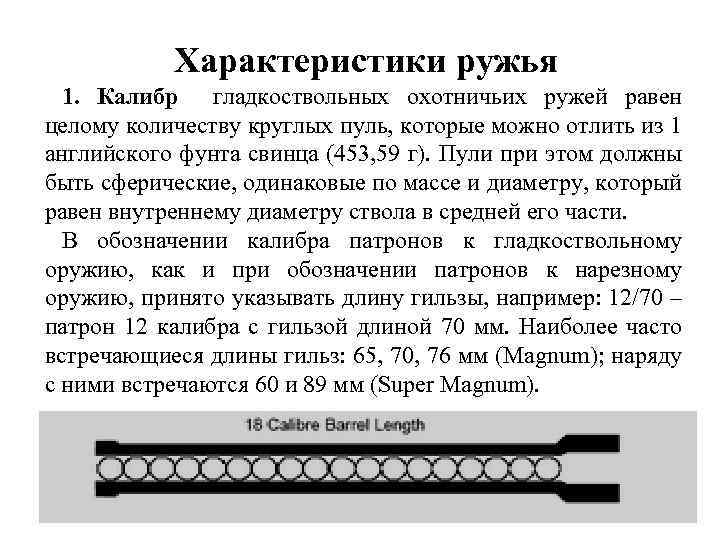 Характеристики ружья

1. Калибр гладкоствольных охотничьих ружей равен целому количеству круглых пуль, которые можно отлить из 1 английского фунта свинца (453,59 г). Пули при этом должны быть сферические, одинаковые по массе и диаметру, который равен внутреннему диаметру ствола в средней его части.

В обозначении калибра патронов к гладкоствольному оружию, как и при обозначении патронов к нарезному оружию, принято указывать длину гильзы, например: 12/70 – патрон 12 калибра с гильзой длиной 70 мм. Наиболее часто встречающиеся длины гильз: 65, 70, 76 мм (Magnum); наряду с ними встречаются 60 и 89 мм (Super Magnum).

18 Calibre Barrel Length